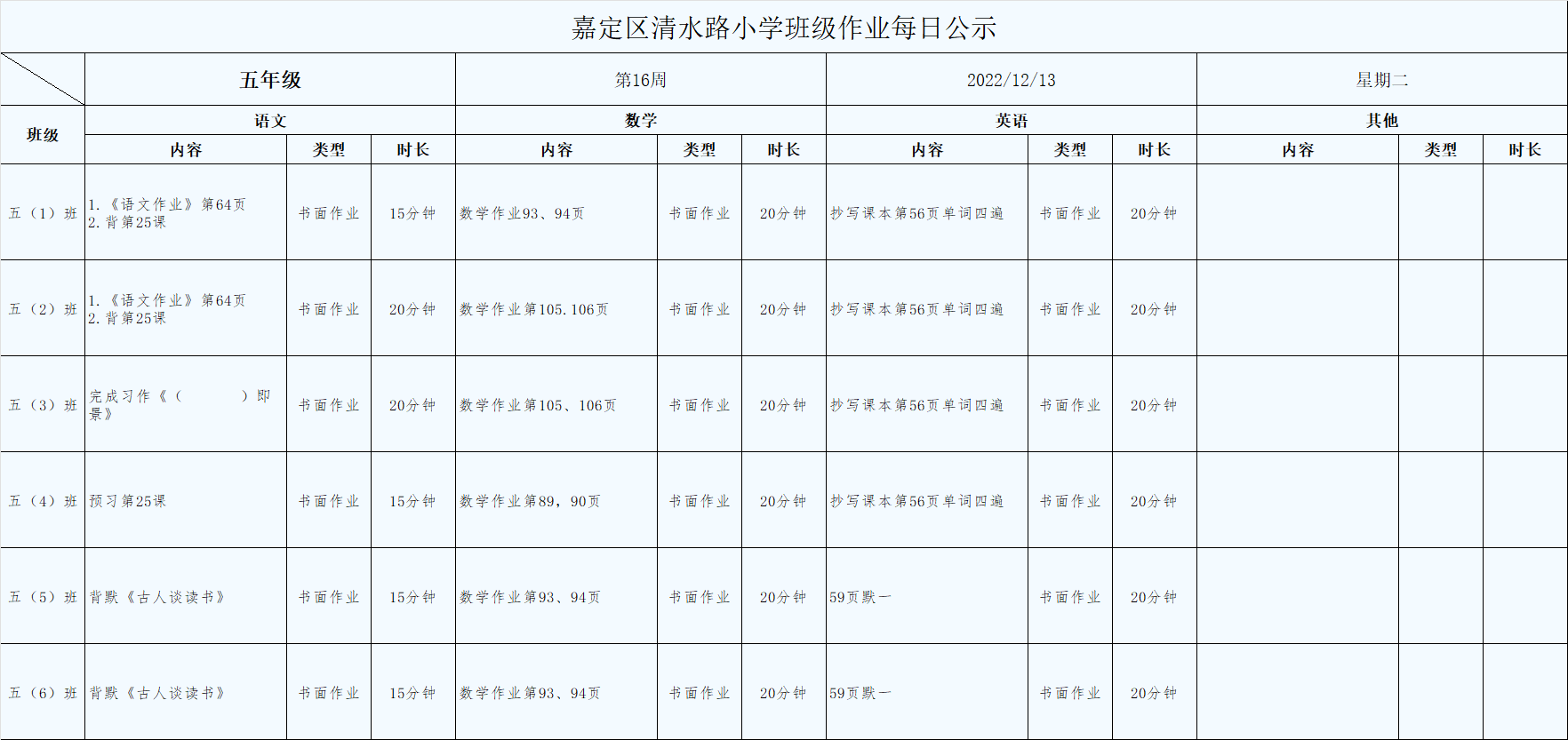 嘉定区清水路小学班级作业每日公示

| | 五年级 | | | 第16周 | | | 2022/12/13 | | | 星期二 | | |
|---|---|---|---|---|---|---|---|---|---|---|---|---|
| 班级 | 语文 | | | 数学 | | | 英语 | | | 其他 | | |
| | 内容 | 类型 | 时长 | 内容 | 类型 | 时长 | 内容 | 类型 | 时长 | 内容 | 类型 | 时长 |
| 五（1）班 | 1.《语文作业》第64页 2.背第25课 | 书面作业 | 15分钟 | 数学作业93、94页 | 书面作业 | 20分钟 | 抄写课本第56页单词四遍 | 书面作业 | 20分钟 | | | |
| 五（2）班 | 1.《语文作业》第64页 2.背第25课 | 书面作业 | 20分钟 | 数学作业第105.106页 | 书面作业 | 20分钟 | 抄写课本第56页单词四遍 | 书面作业 | 20分钟 | | | |
| 五（3）班 | 完成习作《（　　）即景》 | 书面作业 | 20分钟 | 数学作业第105、106页 | 书面作业 | 20分钟 | 抄写课本第56页单词四遍 | 书面作业 | 20分钟 | | | |
| 五（4）班 | 预习第25课 | 书面作业 | 15分钟 | 数学作业第89，90页 | 书面作业 | 20分钟 | 抄写课本第56页单词四遍 | 书面作业 | 20分钟 | | | |
| 五（5）班 | 背默《古人谈读书》 | 书面作业 | 15分钟 | 数学作业第93、94页 | 书面作业 | 20分钟 | 59页默一 | 书面作业 | 20分钟 | | | |
| 五（6）班 | 背默《古人谈读书》 | 书面作业 | 15分钟 | 数学作业第93、94页 | 书面作业 | 20分钟 | 59页默一 | 书面作业 | 20分钟 | | | |